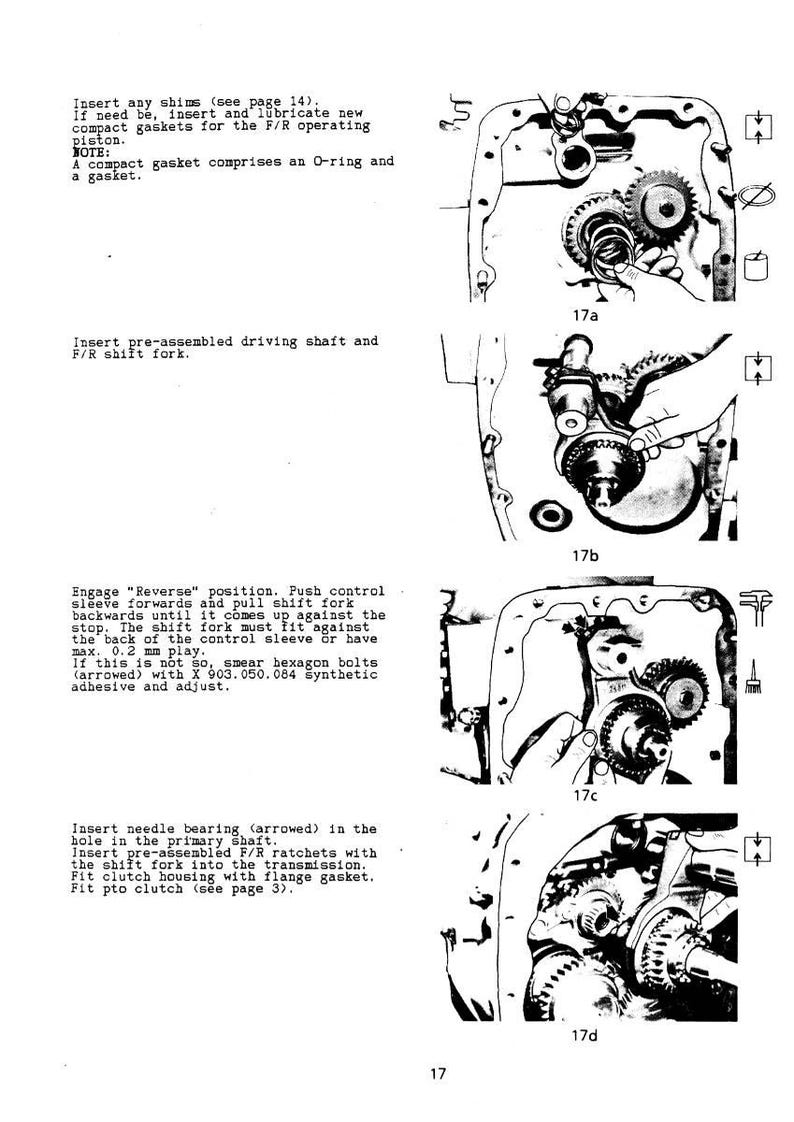 Insert any shims (see page 14).
If need be, insert and lubricate new compact gaskets for the F/R operating piston.
NOTE:
A compact gasket comprises an O-ring and a gasket.

17a

Insert pre-assembled driving shaft and F/R shift fork.

17b

Engage "Reverse" position. Push control sleeve forwards and pull shift fork backwards until it comes up against the stop. The shift fork must fit against the back of the control sleeve or have max. 0.2 mm play.
If this is not so, smear hexagon bolts (arrowed) with X 903.050.084 synthetic adhesive and adjust.

17c

Insert needle bearing (arrowed) in the hole in the primary shaft.
Insert pre-assembled F/R ratchets with the shift fork into the transmission.
Fit clutch housing with flange gasket.
Fit pto clutch (see page 3).

17d

17